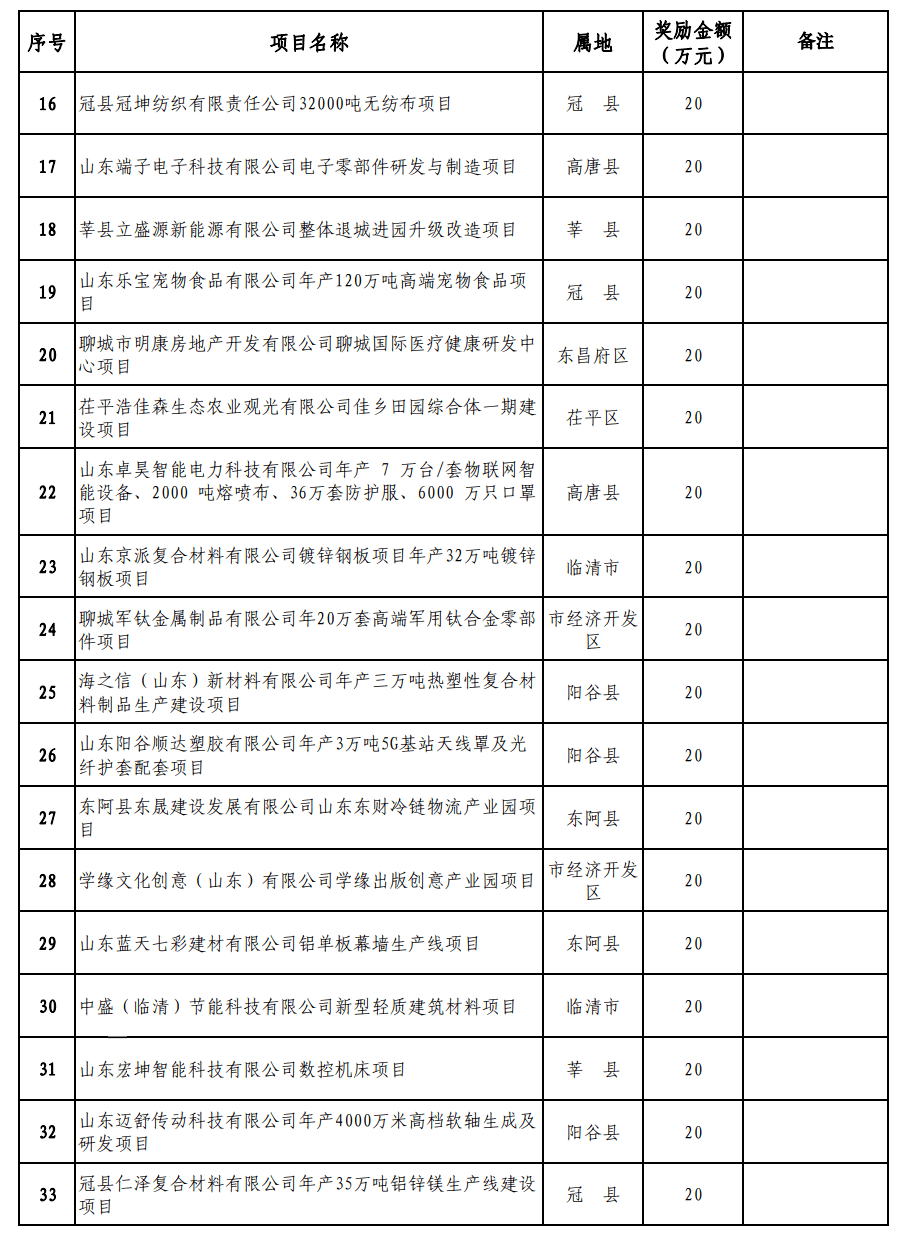 | 序号 | 项目名称 | 属地 | 奖励金额（万元） | 备注 |
|---|---|---|---|---|
| 16 | 冠县冠坤纺织有限责任公司32000吨无纺布项目 | 冠　县 | 20 | |
| 17 | 山东端子电子科技有限公司电子零部件研发与制造项目 | 高唐县 | 20 | |
| 18 | 莘县立盛源新能源有限公司整体退城进园升级改造项目 | 莘　县 | 20 | |
| 19 | 山东乐宝宠物食品有限公司年产120万吨高端宠物食品项目 | 冠　县 | 20 | |
| 20 | 聊城市明康房地产开发有限公司聊城国际医疗健康研发中心项目 | 东昌府区 | 20 | |
| 21 | 茌平浩佳森生态农业观光有限公司佳乡田园综合体一期建设项目 | 茌平区 | 20 | |
| 22 | 山东卓昊智能电力科技有限公司年产 7 万台/套物联网智能设备、2000 吨熔喷布、36万套防护服、6000 万只口罩项目 | 高唐县 | 20 | |
| 23 | 山东京派复合材料有限公司镀锌钢板项目年产32万吨镀锌钢板项目 | 临清市 | 20 | |
| 24 | 聊城军钛金属制品有限公司年20万套高端军用钛合金零部件项目 | 市经济开发区 | 20 | |
| 25 | 海之信（山东）新材料有限公司年产三万吨热塑性复合材料制品生产建设项目 | 阳谷县 | 20 | |
| 26 | 山东阳谷顺达塑胶有限公司年产3万吨5G基站天线罩及光纤护套配套项目 | 阳谷县 | 20 | |
| 27 | 东阿县东晟建设发展有限公司山东东财冷链物流产业园项目 | 东阿县 | 20 | |
| 28 | 学缘文化创意（山东）有限公司学缘出版创意产业园项目 | 市经济开发区 | 20 | |
| 29 | 山东蓝天七彩建材有限公司铝单板幕墙生产线项目 | 东阿县 | 20 | |
| 30 | 中盛（临清）节能科技有限公司新型轻质建筑材料项目 | 临清市 | 20 | |
| 31 | 山东宏坤智能科技有限公司数控机床项目 | 莘　县 | 20 | |
| 32 | 山东迈舒传动科技有限公司年产4000万米高档软轴生成及研发项目 | 阳谷县 | 20 | |
| 33 | 冠县仁泽复合材料有限公司年产35万吨铝锌镁生产线建设项目 | 冠　县 | 20 | |